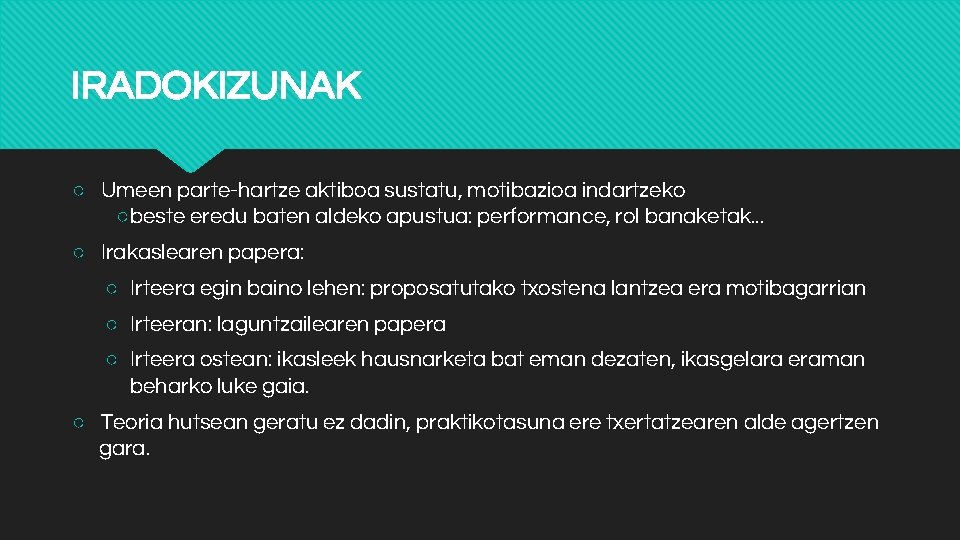 IRADOKIZUNAK

○ Umeen parte-hartze aktiboa sustatu, motibazioa indartzeko
○beste eredu baten aldeko apustua: performance, rol banaketak...

○ Irakaslearen papera:

○ Irteera egin baino lehen: proposatutako txostena lantzea era motibagarrian

○ Irteeran: laguntzailearen papera

○ Irteera ostean: ikasleek hausnarketa bat eman dezaten, ikasgelara eraman beharko luke gaia.

○ Teoria hutsean geratu ez dadin, praktikotasuna ere txertatzearen alde agertzen gara.